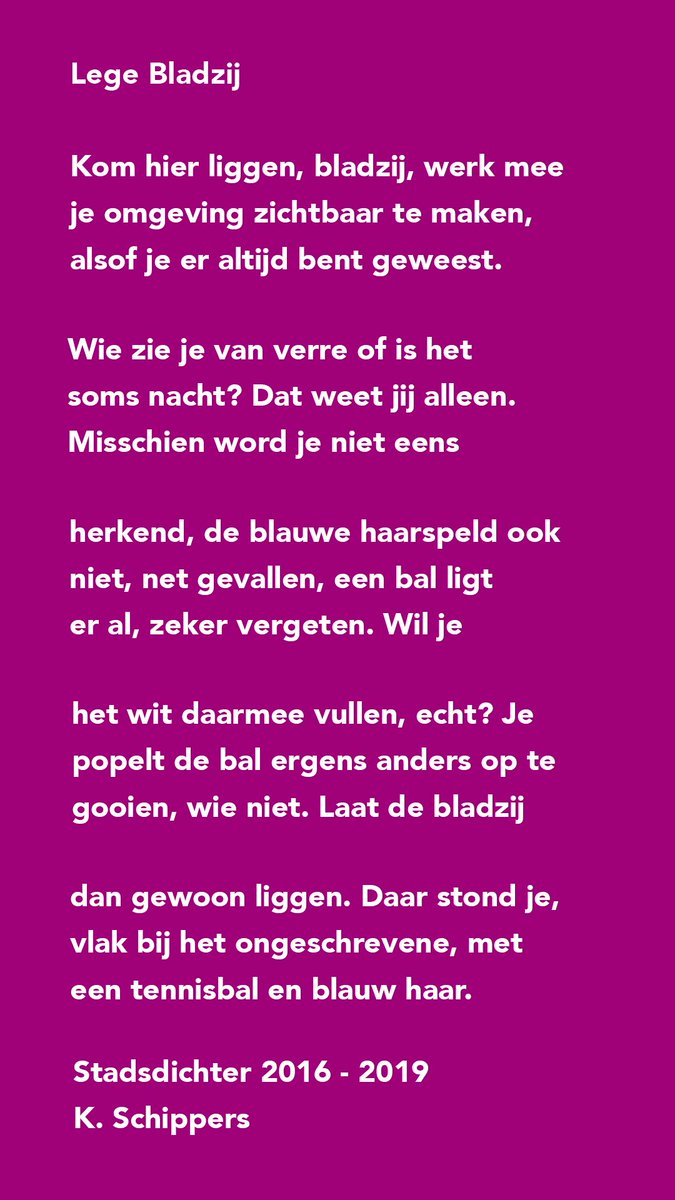 Lege Bladzij

Kom hier liggen, bladzij, werk mee
je omgeving zichtbaar te maken,
alsof je er altijd bent geweest.

Wie zie je van verre of is het
soms nacht? Dat weet jij alleen.
Misschien word je niet eens

herkend, de blauwe haarspeld ook
niet, net gevallen, een bal ligt
er al, zeker vergeten. Wil je

het wit daarmee vullen, echt? Je
popelt de bal ergens anders op te
gooien, wie niet. Laat de bladzij

dan gewoon liggen. Daar stond je,
vlak bij het ongeschrevene, met
een tennisbal en blauw haar.

Stadsdichter 2016 - 2019
K. Schippers